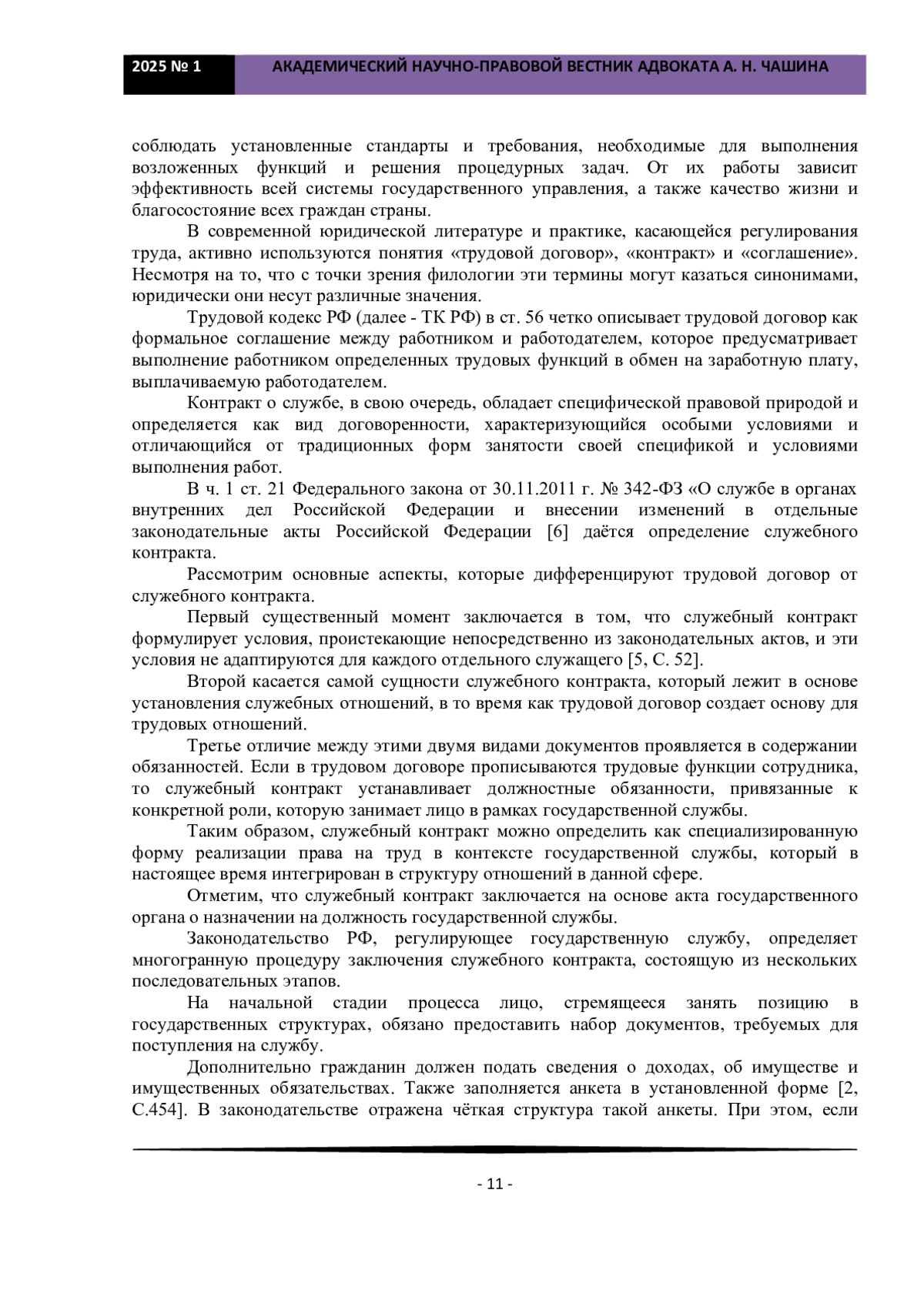 2025 № 1 АКАДЕМИЧЕСКИЙ НАУЧНО-ПРАВОВОЙ ВЕСТНИК АДВОКАТА А. Н. ЧАШИНА

соблюдать установленные стандарты и требования, необходимые для выполнения возложенных функций и решения процедурных задач. От их работы зависит эффективность всей системы государственного управления, а также качество жизни и благосостояние всех граждан страны.

В современной юридической литературе и практике, касающейся регулирования труда, активно используются понятия «трудовой договор», «контракт» и «соглашение». Несмотря на то, что с точки зрения филологии эти термины могут казаться синонимами, юридически они несут различные значения.

Трудовой кодекс РФ (далее - ТК РФ) в ст. 56 четко описывает трудовой договор как формальное соглашение между работником и работодателем, которое предусматривает выполнение работником определенных трудовых функций в обмен на заработную плату, выплачиваемую работодателем.

Контракт о службе, в свою очередь, обладает специфической правовой природой и определяется как вид договоренности, характеризующийся особыми условиями и отличающийся от традиционных форм занятости своей спецификой и условиями выполнения работ.

В ч. 1 ст. 21 Федерального закона от 30.11.2011 г. № 342-ФЗ «О службе в органах внутренних дел Российской Федерации и внесении изменений в отдельные законодательные акты Российской Федерации [6] даётся определение служебного контракта.

Рассмотрим основные аспекты, которые дифференцируют трудовой договор от служебного контракта.

Первый существенный момент заключается в том, что служебный контракт формулирует условия, проистекающие непосредственно из законодательных актов, и эти условия не адаптируются для каждого отдельного служащего [5, С. 52].

Второй касается самой сущности служебного контракта, который лежит в основе установления служебных отношений, в то время как трудовой договор создает основу для трудовых отношений.

Третье отличие между этими двумя видами документов проявляется в содержании обязанностей. Если в трудовом договоре прописываются трудовые функции сотрудника, то служебный контракт устанавливает должностные обязанности, привязанные к конкретной роли, которую занимает лицо в рамках государственной службы.

Таким образом, служебный контракт можно определить как специализированную форму реализации права на труд в контексте государственной службы, который в настоящее время интегрирован в структуру отношений в данной сфере.

Отметим, что служебный контракт заключается на основе акта государственного органа о назначении на должность государственной службы.

Законодательство РФ, регулирующее государственную службу, определяет многогранную процедуру заключения служебного контракта, состоящую из нескольких последовательных этапов.

На начальной стадии процесса лицо, стремящееся занять позицию в государственных структурах, обязано предоставить набор документов, требуемых для поступления на службу.

Дополнительно гражданин должен подать сведения о доходах, об имуществе и имущественных обязательствах. Также заполняется анкета в установленной форме [2, С.454]. В законодательстве отражена чёткая структура такой анкеты. При этом, если

- 11 -